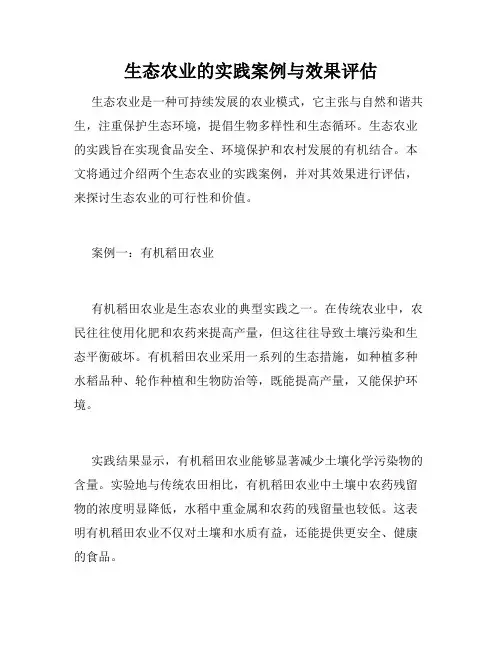 生态农业的实践案例与效果评估

生态农业是一种可持续发展的农业模式，它主张与自然和谐共生，注重保护生态环境，提倡生物多样性和生态循环。生态农业的实践旨在实现食品安全、环境保护和农村发展的有机结合。本文将通过介绍两个生态农业的实践案例，并对其效果进行评估，来探讨生态农业的可行性和价值。

案例一：有机稻田农业

有机稻田农业是生态农业的典型实践之一。在传统农业中，农民往往使用化肥和农药来提高产量，但这往往导致土壤污染和生态平衡破坏。有机稻田农业采用一系列的生态措施，如种植多种水稻品种、轮作种植和生物防治等，既能提高产量，又能保护环境。

实践结果显示，有机稻田农业能够显著减少土壤化学污染物的含量。实验地与传统农田相比，有机稻田农业中土壤中农药残留物的浓度明显降低，水稻中重金属和农药的残留量也较低。这表明有机稻田农业不仅对土壤和水质有益，还能提供更安全、健康的食品。